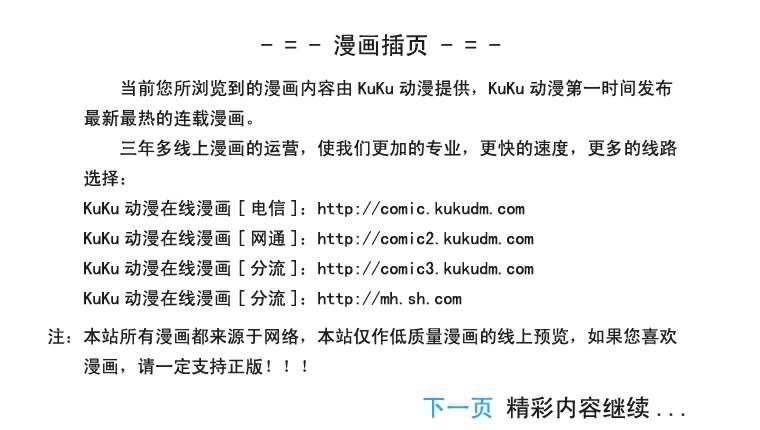 - = - 漫画插页 - = -

当前您所浏览到的漫画内容由 KuKu 动漫提供，KuKu 动漫第一时间发布最新最热的连载漫画。

三年多线上漫画的运营，使我们更加的专业，更快的速度，更多的线路选择：

KuKu 动漫在线漫画 [ 电信 ]：http://comic.kukudm.com
KuKu 动漫在线漫画 [ 网通 ]：http://comic2.kukudm.com
KuKu 动漫在线漫画 [ 分流 ]：http://comic3.kukudm.com
KuKu 动漫在线漫画 [ 分流 ]：http://mh.sh.com

注：本站所有漫画都来源于网络，本站仅作低质量漫画的线上预览，如果您喜欢漫画，请一定支持正版！！！

下一页 精彩内容继续...